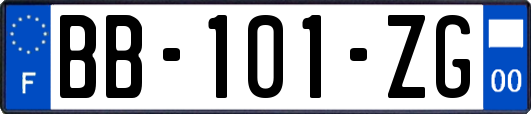 F

BB-101-ZG

00